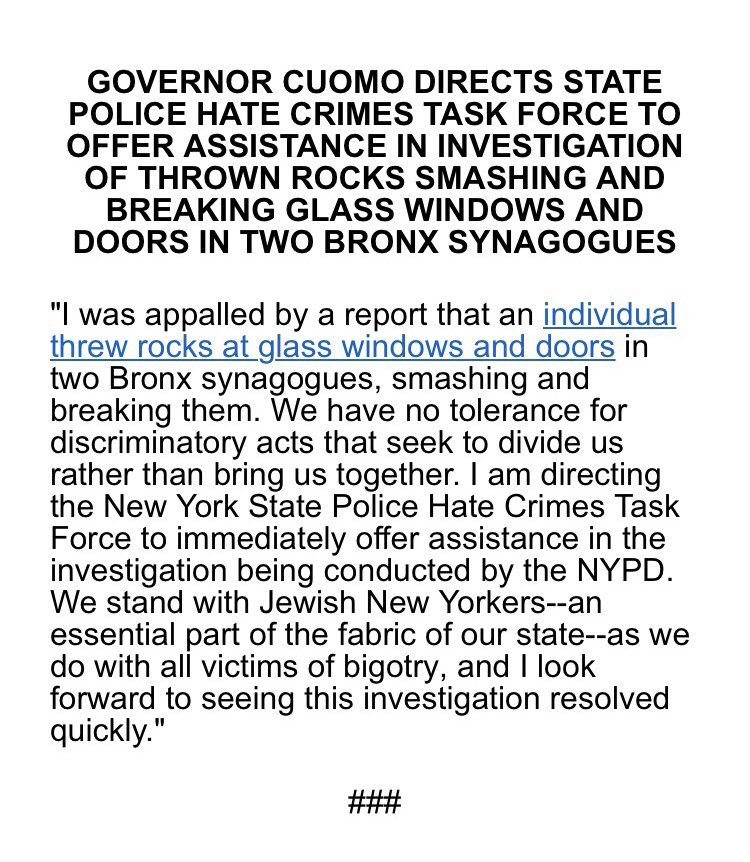 GOVERNOR CUOMO DIRECTS STATE POLICE HATE CRIMES TASK FORCE TO OFFER ASSISTANCE IN INVESTIGATION OF THROWN ROCKS SMASHING AND BREAKING GLASS WINDOWS AND DOORS IN TWO BRONX SYNAGOGUES

"I was appalled by a report that an individual threw rocks at glass windows and doors in two Bronx synagogues, smashing and breaking them. We have no tolerance for discriminatory acts that seek to divide us rather than bring us together. I am directing the New York State Police Hate Crimes Task Force to immediately offer assistance in the investigation being conducted by the NYPD. We stand with Jewish New Yorkers--an essential part of the fabric of our state--as we do with all victims of bigotry, and I look forward to seeing this investigation resolved quickly."

###